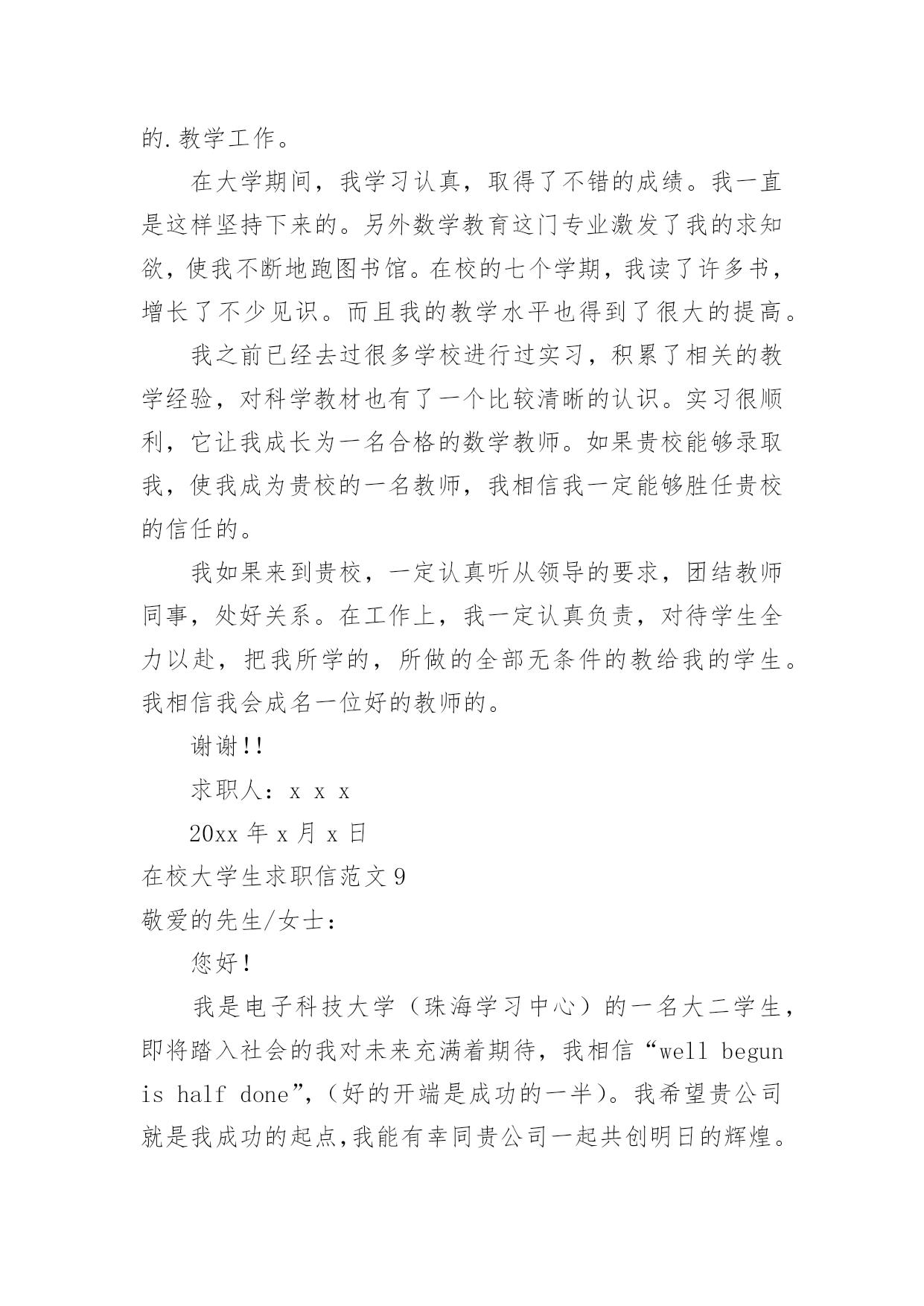 的.教学工作。

在大学期间，我学习认真，取得了不错的成绩。我一直是这样坚持下来的。另外数学教育这门专业激发了我的求知欲，使我不断地跑图书馆。在校的七个学期，我读了许多书，增长了不少见识。而且我的教学水平也得到了很大的提高。

我之前已经去过很多学校进行过实习，积累了相关的教学经验，对科学教材也有了一个比较清晰的认识。实习很顺利，它让我成长为一名合格的数学教师。如果贵校能够录取我，使我成为贵校的一名教师，我相信我一定能够胜任贵校的信任的。

我如果来到贵校，一定认真听从领导的要求，团结教师同事，处好关系。在工作上，我一定认真负责，对待学生全力以赴，把我所学的，所做的全部无条件的教给我的学生。我相信我会成名一位好的教师的。

谢谢!!

求职人：x x x

20xx 年 x 月 x 日

在校大学生求职信范文 9

敬爱的先生/女士：

您好!

我是电子科技大学（珠海学习中心）的一名大二学生，即将踏入社会的我对未来充满着期待，我相信“well begun is half done”,（好的开端是成功的一半）。我希望贵公司就是我成功的起点,我能有幸同贵公司一起共创明日的辉煌。